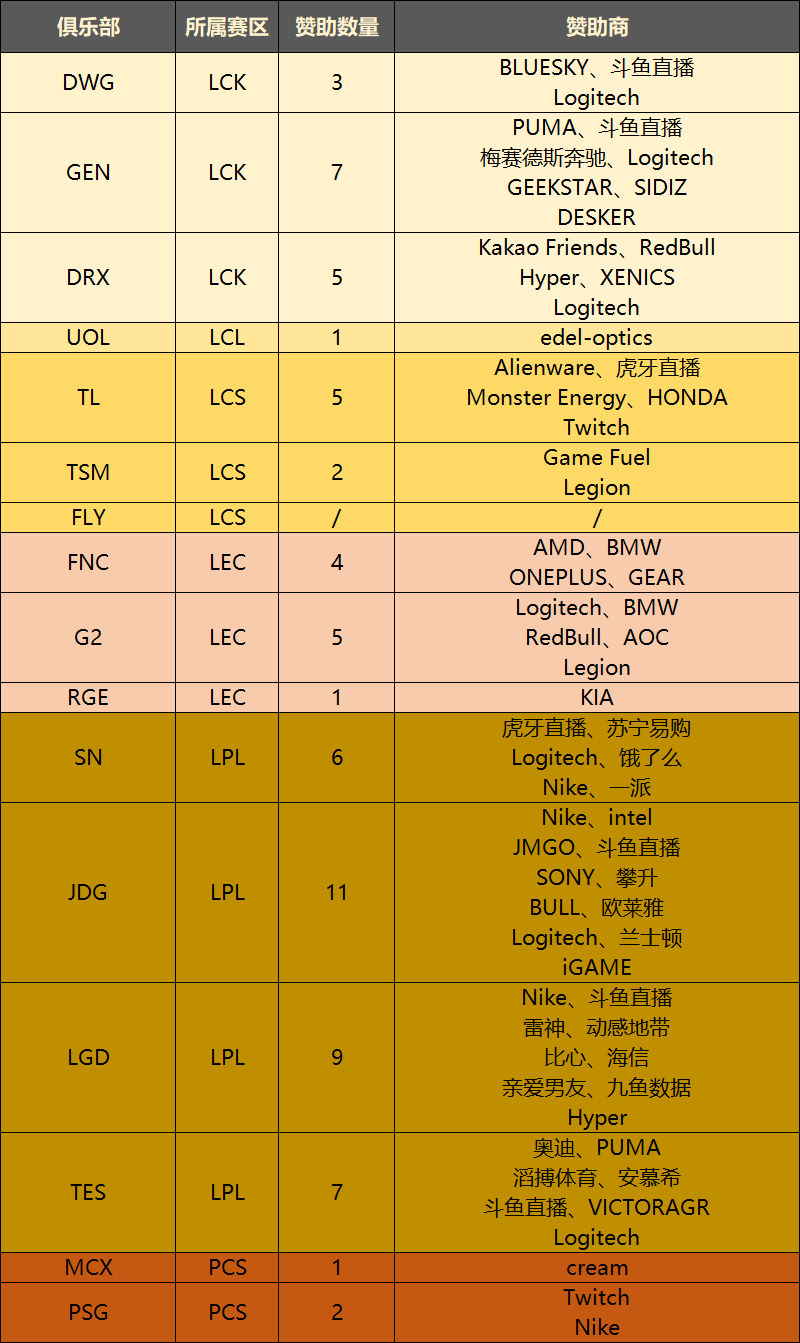 | 俱乐部 | 所属赛区 | 赞助数量 | 赞助商 |
|---|---|---|---|
| DWG | LCK | 3 | BLUESKY、斗鱼直播 Logitech |
| GEN | LCK | 7 | PUMA、斗鱼直播 梅赛德斯奔驰、Logitech GEEKSTAR、SIDIZ DESKER |
| DRX | LCK | 5 | Kakao Friends、RedBull Hyper、XENICS Logitech |
| UOL | LCL | 1 | edel-optics |
| TL | LCS | 5 | Alienware、虎牙直播 Monster Energy、HONDA Twitch |
| TSM | LCS | 2 | Game Fuel Legion |
| FLY | LCS | / | / |
| FNC | LEC | 4 | AMD、BMW ONEPLUS、GEAR |
| G2 | LEC | 5 | Logitech、BMW RedBull、AOC Legion |
| RGE | LEC | 1 | KIA |
| SN | LPL | 6 | 虎牙直播、苏宁易购 Logitech、饿了么 Nike、一派 |
| JDG | LPL | 11 | Nike、intel JMGO、斗鱼直播 SONY、攀升 BULL、欧莱雅 Logitech、兰士顿 iGAME |
| LGD | LPL | 9 | Nike、斗鱼直播 雷神、动感地带 比心、海信 亲爱男友、九鱼数据 Hyper |
| TES | LPL | 7 | 奥迪、PUMA 滔搏体育、安慕希 斗鱼直播、VICTORAGR Logitech |
| MCX | PCS | 1 | cream |
| PSG | PCS | 2 | Twitch Nike |